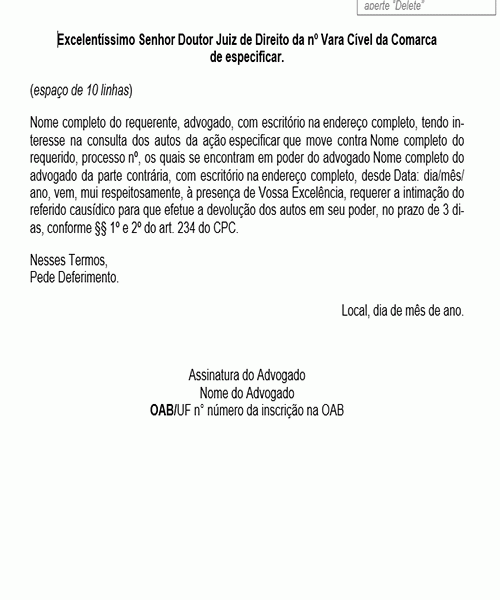 aperte "Delete"

Excelentíssimo Senhor Doutor Juiz de Direito da nº Vara Cível da Comarca de especificar.

(espaço de 10 linhas)

Nome completo do requerente, advogado, com escritório na endereço completo, tendo interesse na consulta dos autos da ação especificar que move contra Nome completo do requerido, processo nº, os quais se encontram em poder do advogado Nome completo do advogado da parte contrária, com escritório na endereço completo, desde Data: dia/mês/ano, vem, mui respeitosamente, à presença de Vossa Excelência, requerer a intimação do referido causídico para que efetue a devolução dos autos em seu poder, no prazo de 3 dias, conforme §§ 1º e 2º do art. 234 do CPC.

Nesses Termos,
Pede Deferimento.

Local, dia de mês de ano.

Assinatura do Advogado
Nome do Advogado
OAB/UF n° número da inscrição na OAB